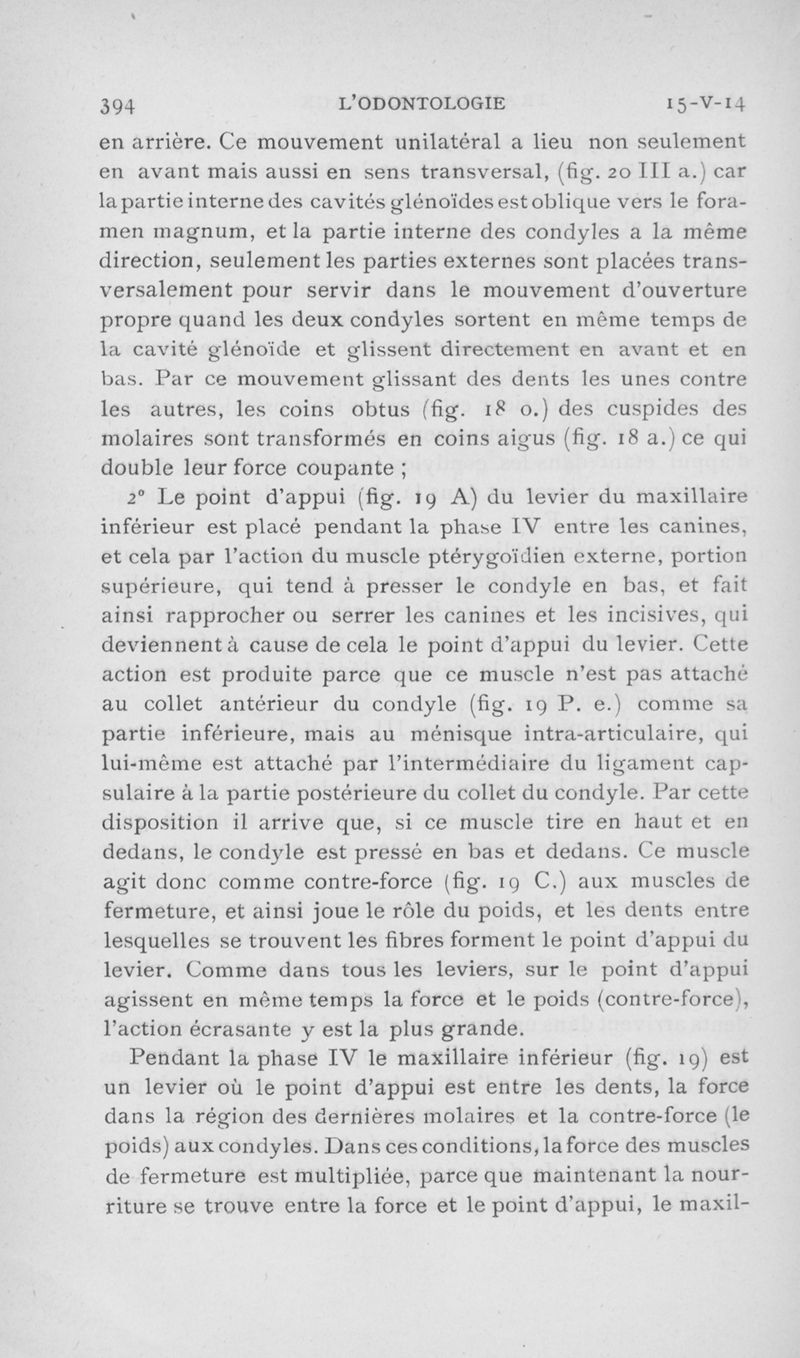 394 L'ODONTOLOGIE 15-V-14

en arrière. Ce mouvement unilatéral a lieu non seulement en avant mais aussi en sens transversal, (fig. 20 III a.) car la partie interne des cavités glénoïdes est oblique vers le foramen magnum, et la partie interne des condyles a la même direction, seulement les parties externes sont placées transversalement pour servir dans le mouvement d'ouverture propre quand les deux condyles sortent en même temps de la cavité glénoïde et glissent directement en avant et en bas. Par ce mouvement glissant des dents les unes contre les autres, les coins obtus (fig. 18 o.) des cuspides des molaires sont transformés en coins aigus (fig. 18 a.) ce qui double leur force coupante ;

2° Le point d'appui (fig. 19 A) du levier du maxillaire inférieur est placé pendant la phase IV entre les canines, et cela par l'action du muscle ptérygoïdien externe, portion supérieure, qui tend à presser le condyle en bas, et fait ainsi rapprocher ou serrer les canines et les incisives, qui deviennent à cause de cela le point d'appui du levier. Cette action est produite parce que ce muscle n'est pas attaché au collet antérieur du condyle (fig. 19 P. e.) comme sa partie inférieure, mais au ménisque intra-articulaire, qui lui-même est attaché par l'intermédiaire du ligament capsulaire à la partie postérieure du collet du condyle. Par cette disposition il arrive que, si ce muscle tire en haut et en dedans, le condyle est pressé en bas et dedans. Ce muscle agit donc comme contre-force (fig. 19 C.) aux muscles de fermeture, et ainsi joue le rôle du poids, et les dents entre lesquelles se trouvent les fibres forment le point d'appui du levier. Comme dans tous les leviers, sur le point d'appui agissent en même temps la force et le poids (contre-force), l'action écrasante y est la plus grande.

Pendant la phase IV le maxillaire inférieur (fig. 19) est un levier où le point d'appui est entre les dents, la force dans la région des dernières molaires et la contre-force (le poids) aux condyles. Dans ces conditions, la force des muscles de fermeture est multipliée, parce que maintenant la nourriture se trouve entre la force et le point d'appui, le maxil-